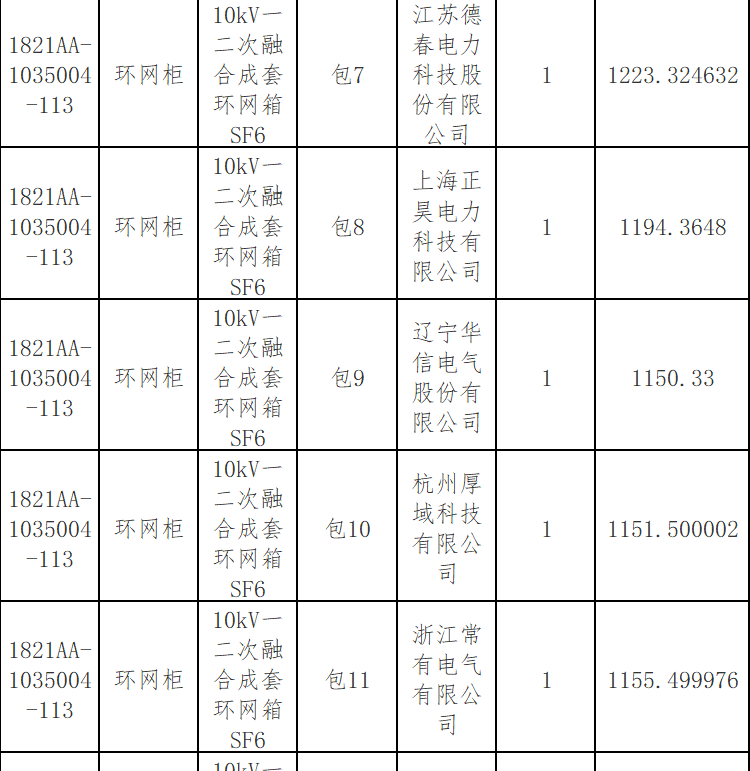 | 1821AA-1035004-113 | 环网柜 | 10kV一二次融合成套环网箱SF6 | 包7 | 江苏德春电力科技股份有限公司 | 1 | 1223.324632 |
|---|---|---|---|---|---|---|
| 1821AA-1035004-113 | 环网柜 | 10kV一二次融合成套环网箱SF6 | 包8 | 上海正昊电力科技有限公司 | 1 | 1194.3648 |
| 1821AA-1035004-113 | 环网柜 | 10kV一二次融合成套环网箱SF6 | 包9 | 辽宁华信电气股份有限公司 | 1 | 1150.33 |
| 1821AA-1035004-113 | 环网柜 | 10kV一二次融合成套环网箱SF6 | 包10 | 杭州厚域科技有限公司 | 1 | 1151.500002 |
| 1821AA-1035004-113 | 环网柜 | 10kV一二次融合成套环网箱SF6 | 包11 | 浙江常有电气有限公司 | 1 | 1155.499976 |
| | | 10kV一 | | | | |